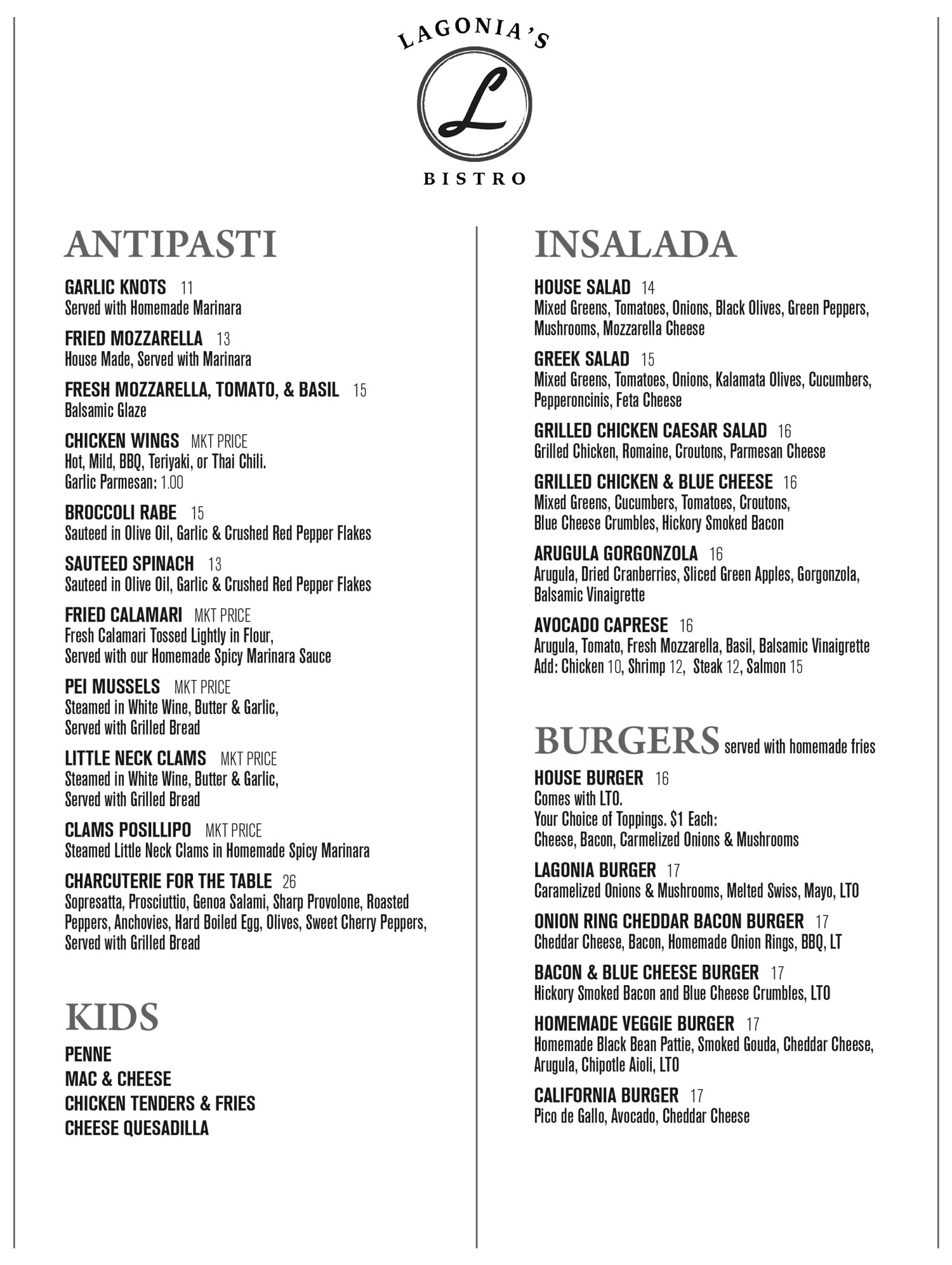 LAGONIA'S
L
BISTRO

ANTIPASTI

GARLIC KNOTS 11
Served with Homemade Marinara

FRIED MOZZARELLA 13
House Made, Served with Marinara

FRESH MOZZARELLA, TOMATO, & BASIL 15
Balsamic Glaze

CHICKEN WINGS MKT PRICE
Hot, Mild, BBQ, Teriyaki, or Thai Chili.
Garlic Parmesan: 1.00

BROCCOLI RABE 15
Sauteed in Olive Oil, Garlic & Crushed Red Pepper Flakes

SAUTEED SPINACH 13
Sauteed in Olive Oil, Garlic & Crushed Red Pepper Flakes

FRIED CALAMARI MKT PRICE
Fresh Calamari Tossed Lightly in Flour,
Served with our Homemade Spicy Marinara Sauce

PEI MUSSELS MKT PRICE
Steamed in White Wine, Butter & Garlic,
Served with Grilled Bread

LITTLE NECK CLAMS MKT PRICE
Steamed in White Wine, Butter & Garlic,
Served with Grilled Bread

CLAMS POSILLIPO MKT PRICE
Steamed Little Neck Clams in Homemade Spicy Marinara

CHARCUTERIE FOR THE TABLE 26
Sopresatta, Prosciuttio, Genoa Salami, Sharp Provolone, Roasted Peppers, Anchovies, Hard Boiled Egg, Olives, Sweet Cherry Peppers, Served with Grilled Bread

KIDS

PENNE
MAC & CHEESE
CHICKEN TENDERS & FRIES
CHEESE QUESADILLA

INSALADA

HOUSE SALAD 14
Mixed Greens, Tomatoes, Onions, Black Olives, Green Peppers, Mushrooms, Mozzarella Cheese

GREEK SALAD 15
Mixed Greens, Tomatoes, Onions, Kalamata Olives, Cucumbers, Pepperoncinis, Feta Cheese

GRILLED CHICKEN CAESAR SALAD 16
Grilled Chicken, Romaine, Croutons, Parmesan Cheese

GRILLED CHICKEN & BLUE CHEESE 16
Mixed Greens, Cucumbers, Tomatoes, Croutons,
Blue Cheese Crumbles, Hickory Smoked Bacon

ARUGULA GORGONZOLA 16
Arugula, Dried Cranberries, Sliced Green Apples, Gorgonzola, Balsamic Vinaigrette

AVOCADO CAPRESE 16
Arugula, Tomato, Fresh Mozzarella, Basil, Balsamic Vinaigrette
Add: Chicken 10, Shrimp 12, Steak 12, Salmon 15

BURGERS served with homemade fries

HOUSE BURGER 16
Comes with LTO.
Your Choice of Toppings. $1 Each:
Cheese, Bacon, Carmelized Onions & Mushrooms

LAGONIA BURGER 17
Caramelized Onions & Mushrooms, Melted Swiss, Mayo, LTO

ONION RING CHEDDAR BACON BURGER 17
Cheddar Cheese, Bacon, Homemade Onion Rings, BBQ, LT

BACON & BLUE CHEESE BURGER 17
Hickory Smoked Bacon and Blue Cheese Crumbles, LTO

HOMEMADE VEGGIE BURGER 17
Homemade Black Bean Pattie, Smoked Gouda, Cheddar Cheese, Arugula, Chipotle Aioli, LTO

CALIFORNIA BURGER 17
Pico de Gallo, Avocado, Cheddar Cheese